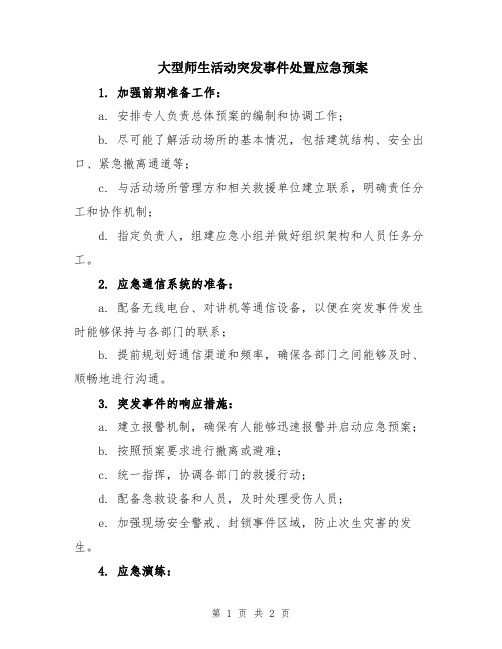 大型师生活动突发事件处置应急预案

1. 加强前期准备工作：

a. 安排专人负责总体预案的编制和协调工作；

b. 尽可能了解活动场所的基本情况，包括建筑结构、安全出口、紧急撤离通道等；

c. 与活动场所管理方和相关救援单位建立联系，明确责任分工和协作机制；

d. 指定负责人，组建应急小组并做好组织架构和人员任务分工。

2. 应急通信系统的准备：

a. 配备无线电台、对讲机等通信设备，以便在突发事件发生时能够保持与各部门的联系；

b. 提前规划好通信渠道和频率，确保各部门之间能够及时、顺畅地进行沟通。

3. 突发事件的响应措施：

a. 建立报警机制，确保有人能够迅速报警并启动应急预案；

b. 按照预案要求进行撤离或避难；

c. 统一指挥，协调各部门的救援行动；

d. 配备急救设备和人员，及时处理受伤人员；

e. 加强现场安全警戒、封锁事件区域，防止次生灾害的发生。

4. 应急演练：

第 1 页 共 2 页